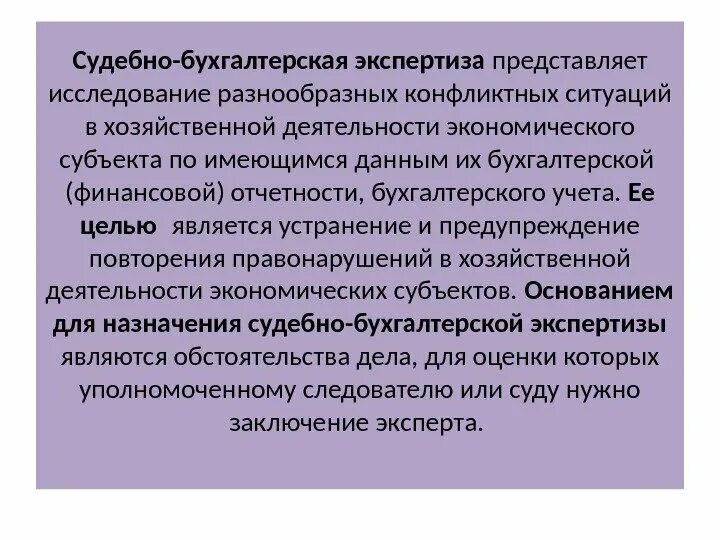 Судебно-бухгалтерская экспертиза представляет исследование разнообразных конфликтных ситуаций в хозяйственной деятельности экономического субъекта по имеющимся данным их бухгалтерской (финансовой) отчетности, бухгалтерского учета. Ее целью является устранение и предупреждение повторения правонарушений в хозяйственной деятельности экономических субъектов. Основанием для назначения судебно-бухгалтерской экспертизы являются обстоятельства дела, для оценки которых уполномоченному следователю или суду нужно заключение эксперта.